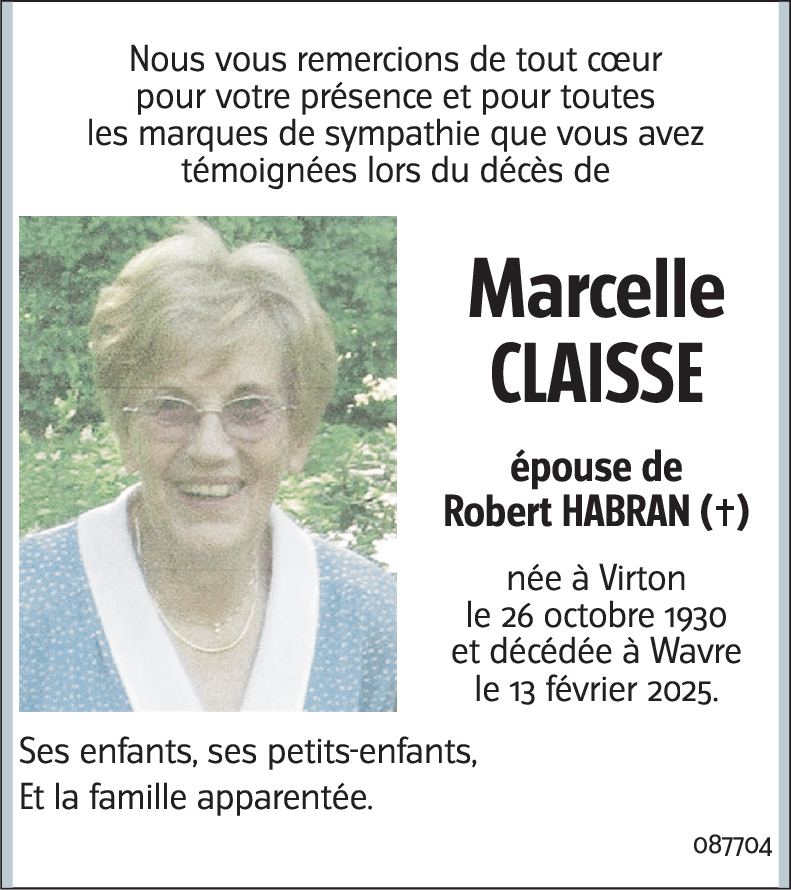 Nous vous remercions de tout cœur pour votre présence et pour toutes les marques de sympathie que vous avez témoignées lors du décès de

Marcelle
CLAISSE

épouse de
Robert HABRAN (†)

née à Virton
le 26 octobre 1930
et décédée à Wavre
le 13 février 2025.

Ses enfants, ses petits-enfants,
Et la famille apparentée.

087704